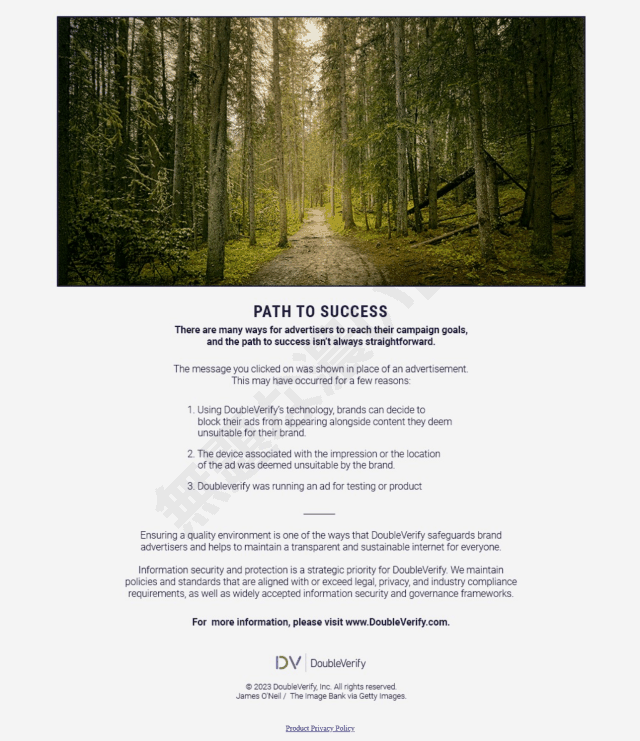 PATH TO SUCCESS

There are many ways for advertisers to reach their campaign goals, and the path to success isn't always straightforward.

The message you clicked on was shown in place of an advertisement. This may have occurred for a few reasons:

1. Using DoubleVerify's technology, brands can decide to block their ads from appearing alongside content they deem unsuitable for their brand.

2. The device associated with the impression or the location of the ad was deemed unsuitable by the brand.

3. Doubleverify was running an ad for testing or product

Ensuring a quality environment is one of the ways that DoubleVerify safeguards brand advertisers and helps to maintain a transparent and sustainable internet for everyone.

Information security and protection is a strategic priority for DoubleVerify. We maintain policies and standards that are aligned with or exceed legal, privacy, and industry compliance requirements, as well as widely accepted information security and governance frameworks.

For more information, please visit www.DoubleVerify.com.

DV DoubleVerify

© 2023 DoubleVerify, Inc. All rights reserved.
James O'Neil / The Image Bank via Getty Images.

Product Privacy Policy